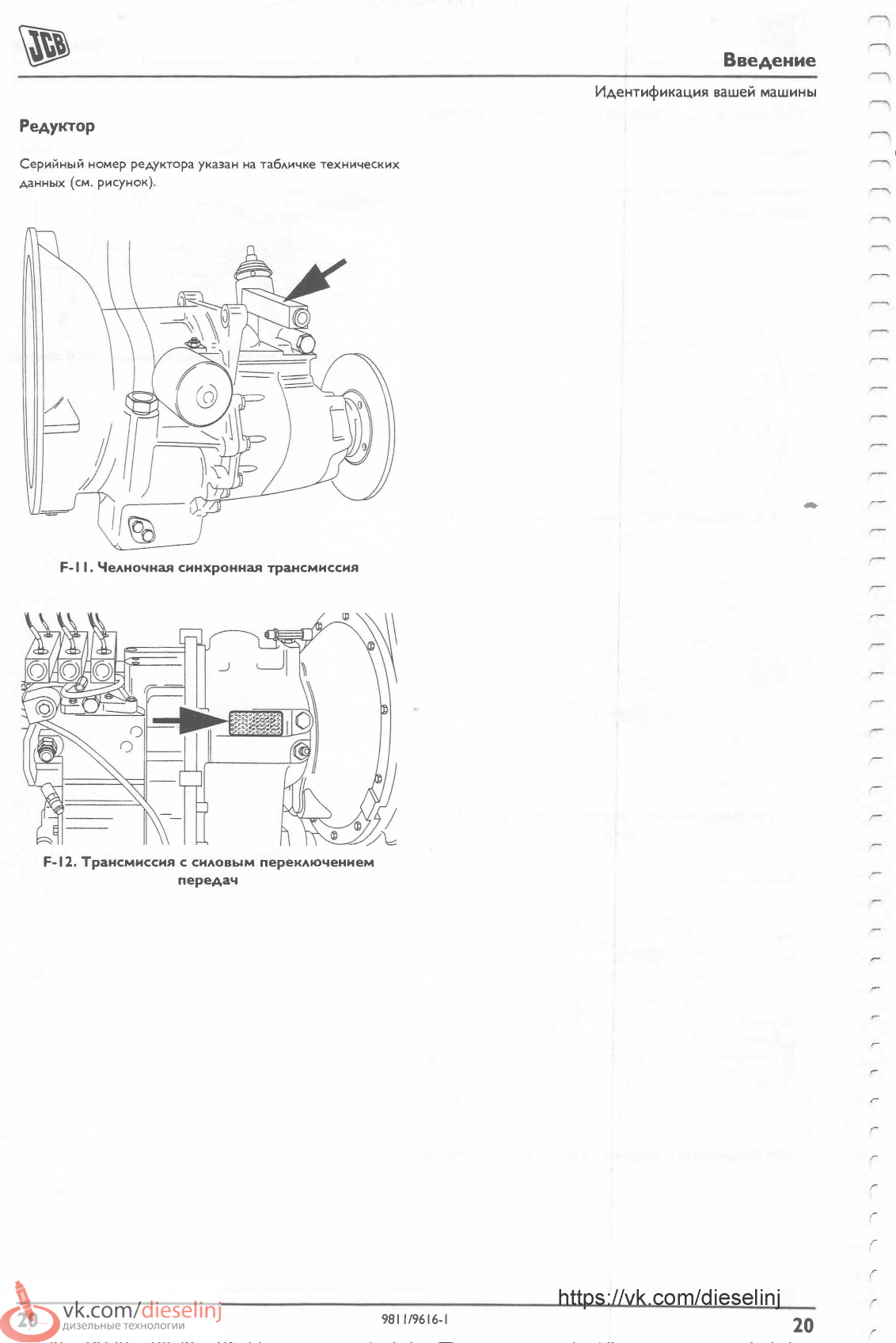 JCB

Введение

Идентификация вашей машины

Редуктор

Серийный номер редуктора указан на табличке технических данных (см. рисунок).

F-11. Челночная синхронная трансмиссия

F-12. Трансмиссия с силовым переключением передач

https://vk.com/dieselinj

20 vk.com/dieselinj дизельные технологии

9811/9616-1

20